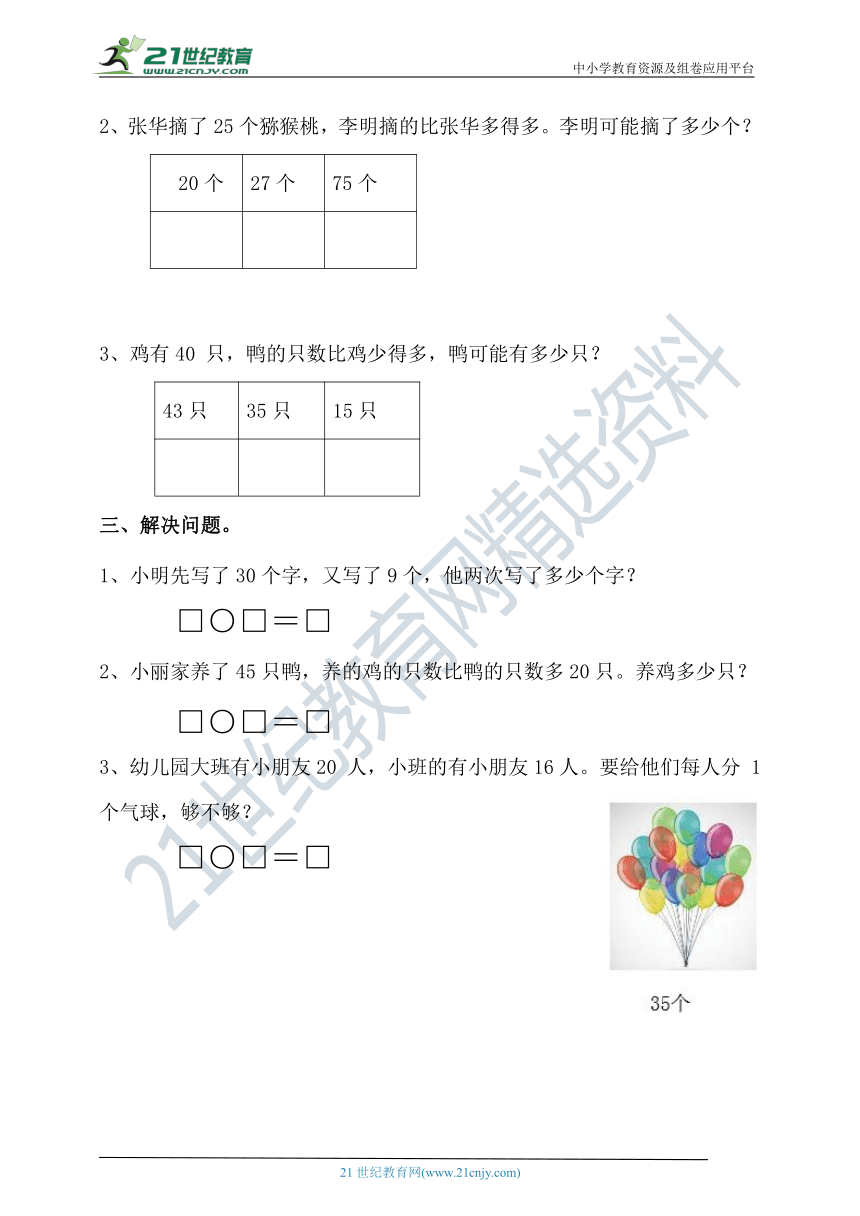 21世纪教育
www.21cnjy.com
中小学教育资源及组卷应用平台

2、张华摘了 25 个猕猴桃，李明摘的比张华多得多。李明可能摘了多少个？

| 20 个 | 27 个 | 75 个 |
|---|---|---|
| | | |

3、鸡有 40 只，鸭的只数比鸡少得多，鸭可能有多少只？

| 43 只 | 35 只 | 15 只 |
|---|---|---|
| | | |

三、解决问题。

1、小明先写了 30 个字，又写了 9 个，他两次写了多少个字？

□○□＝□

2、小丽家养了 45 只鸭，养的鸡的只数比鸭的只数多 20 只。养鸡多少只？

□○□＝□

3、幼儿园大班有小朋友 20 人，小班的有小朋友 16 人。要给他们每人分 1 个气球，够不够？

□○□＝□

35个

21世纪教育网精选资料

21 世纪教育网(www.21cnjy.com)